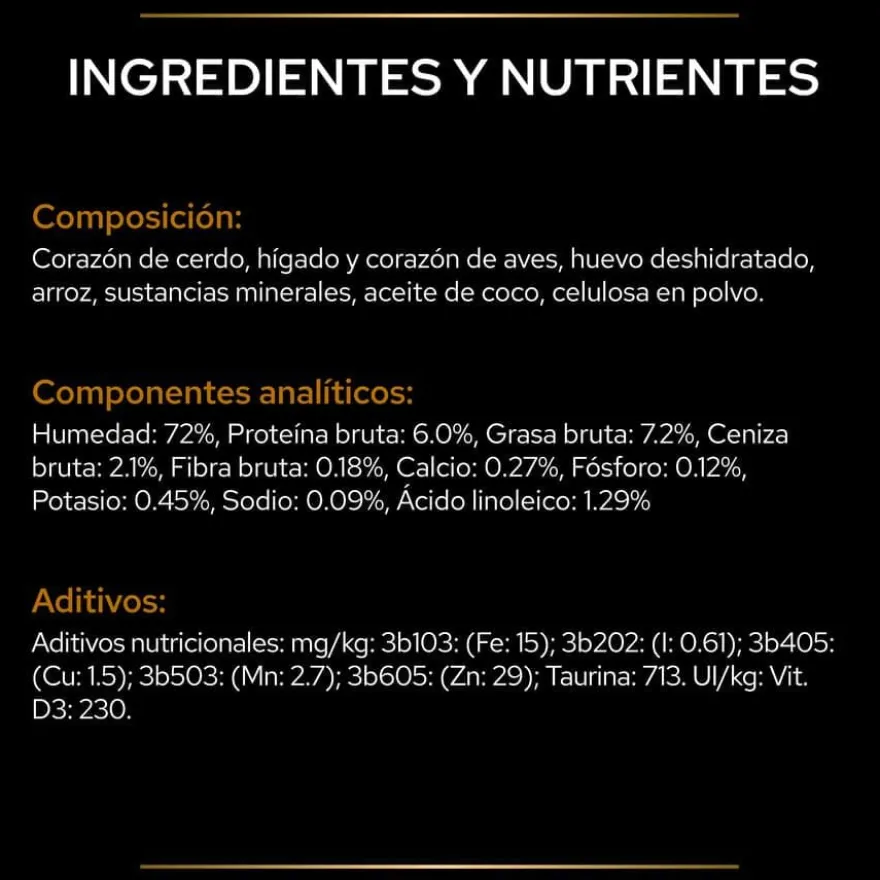 INGREDIENTES Y NUTRIENTES

Composición:
Corazón de cerdo, hígado y corazón de aves, huevo deshidratado, arroz, sustancias minerales, aceite de coco, celulosa en polvo.

Componentes analíticos:
Humedad: 72%, Proteína bruta: 6.0%, Grasa bruta: 7.2%, Ceniza bruta: 2.1%, Fibra bruta: 0.18%, Calcio: 0.27%, Fósforo: 0.12%, Potasio: 0.45%, Sodio: 0.09%, Ácido linoleico: 1.29%

Aditivos:
Aditivos nutricionales: mg/kg: 3b103: (Fe: 15); 3b202: (I: 0.61); 3b405: (Cu: 1.5); 3b503: (Mn: 2.7); 3b605: (Zn: 29); Taurina: 713. UI/kg: Vit. D3: 230.